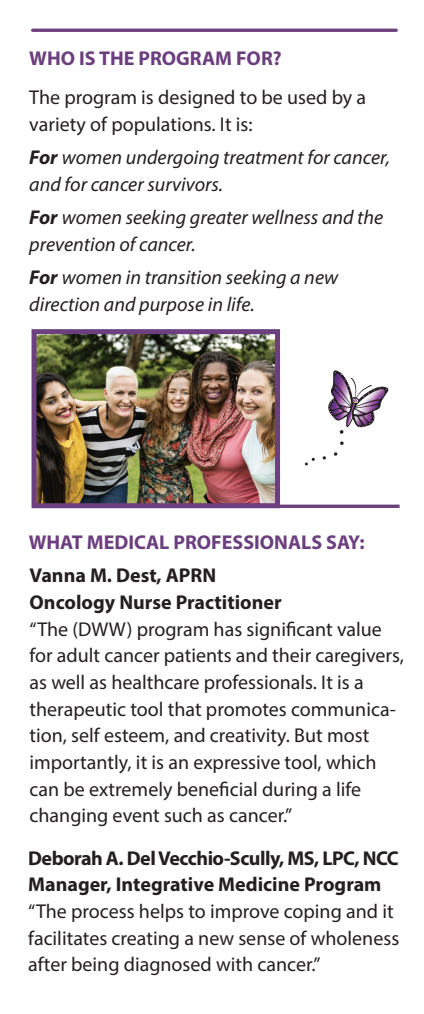 WHO IS THE PROGRAM FOR?

The program is designed to be used by a variety of populations. It is:

For women undergoing treatment for cancer, and for cancer survivors.

For women seeking greater wellness and the prevention of cancer.

For women in transition seeking a new direction and purpose in life.

WHAT MEDICAL PROFESSIONALS SAY:

Vanna M. Dest, APRN
Oncology Nurse Practitioner
"The (DWW) program has significant value for adult cancer patients and their caregivers, as well as healthcare professionals. It is a therapeutic tool that promotes communication, self esteem, and creativity. But most importantly, it is an expressive tool, which can be extremely beneficial during a life changing event such as cancer."

Deborah A. Del Vecchio-Scully, MS, LPC, NCC
Manager, Integrative Medicine Program
"The process helps to improve coping and it facilitates creating a new sense of wholeness after being diagnosed with cancer."